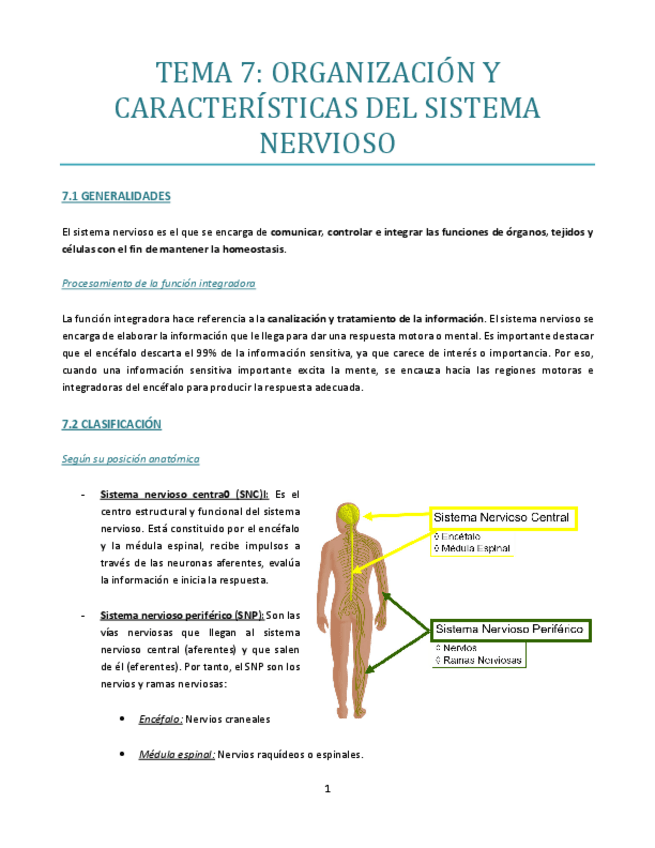 TEMA 7: ORGANIZACIÓN Y CARACTERÍSTICAS DEL SISTEMA NERVIOSO

7.1 GENERALIDADES

El sistema nervioso es el que se encarga de comunicar, controlar e integrar las funciones de órganos, tejidos y células con el fin de mantener la homeostasis.

Procesamiento de la función integradora

La función integradora hace referencia a la canalización y tratamiento de la información. El sistema nervioso se encarga de elaborar la información que le llega para dar una respuesta motora o mental. Es importante destacar que el encéfalo descarta el 99% de la información sensitiva, ya que carece de interés o importancia. Por eso, cuando una información sensitiva importante excita la mente, se encauza hacia las regiones motoras e integradoras del encéfalo para producir la respuesta adecuada.

7.2 CLASIFICACIÓN

Según su posición anatómica

- Sistema nervioso centra0 (SNC)l: Es el centro estructural y funcional del sistema nervioso. Está constituido por el encéfalo y la médula espinal, recibe impulsos a través de las neuronas aferentes, evalúa la información e inicia la respuesta.

- Sistema nervioso periférico (SNP): Son las vías nerviosas que llegan al sistema nervioso central (aferentes) y que salen de él (eferentes). Por tanto, el SNP son los nervios y ramas nerviosas:

• Encéfalo: Nervios craneales

• Médula espinal: Nervios raquídeos o espinales.

Sistema Nervioso Central
◊ Encéfalo
◊ Médula Espinal

Sistema Nervioso Periférico
◊ Nervios
◊ Ramas Nerviosas

1